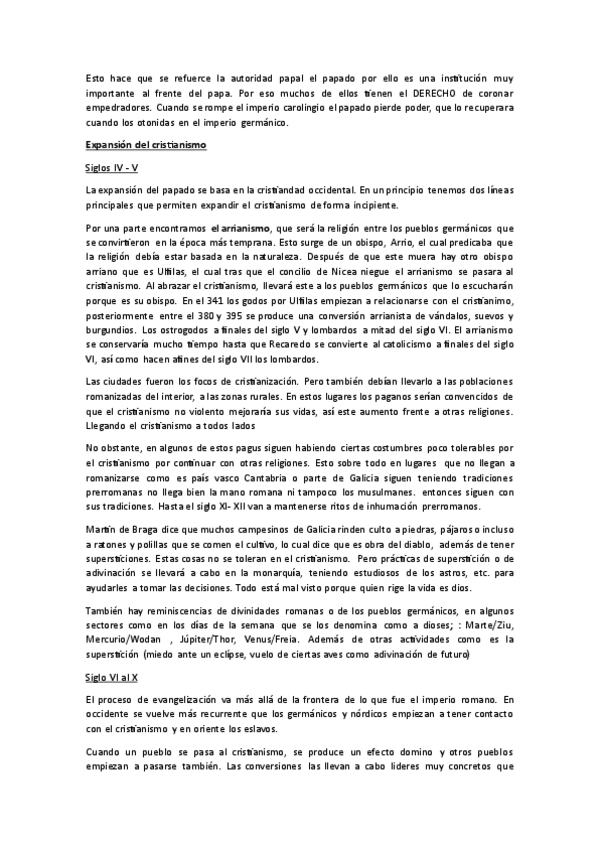 Esto hace que se refuerce la autoridad papal el papado por ello es una institución muy importante al frente del papa. Por eso muchos de ellos tienen el DERECHO de coronar empedradores. Cuando se rompe el imperio carolingio el papado pierde poder, que lo recuperara cuando los otonidas en el imperio germánico.

Expansión del cristianismo

Siglos IV - V

La expansión del papado se basa en la cristiandad occidental. En un principio tenemos dos líneas principales que permiten expandir el cristianismo de forma incipiente.

Por una parte encontramos el arrianismo, que será la religión entre los pueblos germánicos que se convirtieron en la época más temprana. Esto surge de un obispo, Arrio, el cual predicaba que la religión debía estar basada en la naturaleza. Después de que este muera hay otro obispo arriano que es Ulfilas, el cual tras que el concilio de Nicea niegue el arrianismo se pasara al cristianismo. Al abrazar el cristianismo, llevará este a los pueblos germánicos que lo escucharán porque es su obispo. En el 341 los godos por Ulfilas empiezan a relacionarse con el cristianimo, posteriormente entre el 380 y 395 se produce una conversión arrianista de vándalos, suevos y burgundios. Los ostrogodos a finales del siglo V y lombardos a mitad del siglo VI. El arrianismo se conservaría mucho tiempo hasta que Recaredo se convierte al catolicismo a finales del siglo VI, así como hacen afines del siglo VII los lombardos.

Las ciudades fueron los focos de cristianización. Pero también debían llevarlo a las poblaciones romanizadas del interior, a las zonas rurales. En estos lugares los paganos serían convencidos de que el cristianismo no violento mejoraría sus vidas, así este aumento frente a otras religiones. Llegando el cristianismo a todos lados

No obstante, en algunos de estos pagus siguen habiendo ciertas costumbres poco tolerables por el cristianismo por continuar con otras religiones. Esto sobre todo en lugares que no llegan a romanizarse como es país vasco Cantabria o parte de Galicia siguen teniendo tradiciones prerromanas no llega bien la mano romana ni tampoco los musulmanes. entonces siguen con sus tradiciones. Hasta el siglo XI- XII van a mantenerse ritos de inhumación prerromanos.

Martín de Braga dice que muchos campesinos de Galicia rinden culto a piedras, pájaros o incluso a ratones y polillas que se comen el cultivo, lo cual dice que es obra del diablo, además de tener supersticiones. Estas cosas no se toleran en el cristianismo. Pero prácticas de superstición o de adivinación se llevará a cabo en la monarquía, teniendo estudiosos de los astros, etc. para ayudarles a tomar las decisiones. Todo está mal visto porque quien rige la vida es dios.

También hay reminiscencias de divinidades romanas o de los pueblos germánicos, en algunos sectores como en los días de la semana que se los denomina como a dioses; : Marte/Ziu, Mercurio/Wodan , Júpiter/Thor, Venus/Freia. Además de otras actividades como es la superstición (miedo ante un eclipse, vuelo de ciertas aves como adivinación de futuro)

Siglo VI al X

El proceso de evangelización va más allá de la frontera de lo que fue el imperio romano. En occidente se vuelve más recurrente que los germánicos y nórdicos empiezan a tener contacto con el cristianismo y en oriente los eslavos.

Cuando un pueblo se pasa al cristianismo, se produce un efecto domino y otros pueblos empiezan a pasarse también. Las conversiones las llevan a cabo lideres muy concretos que